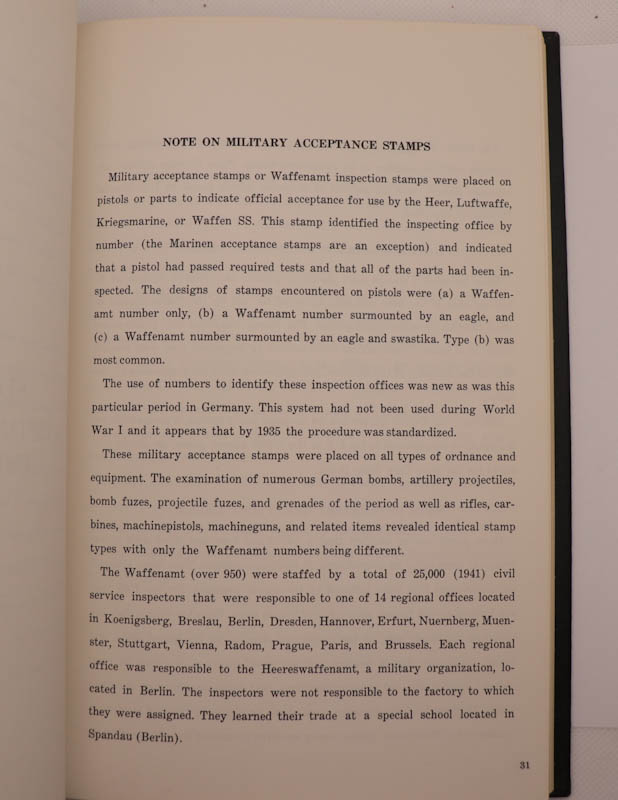 NOTE ON MILITARY ACCEPTANCE STAMPS

Military acceptance stamps or Waffenamt inspection stamps were placed on pistols or parts to indicate official acceptance for use by the Heer, Luftwaffe, Kriegsmarine, or Waffen SS. This stamp identified the inspecting office by number (the Marinen acceptance stamps are an exception) and indicated that a pistol had passed required tests and that all of the parts had been inspected. The designs of stamps encountered on pistols were (a) a Waffenamt number only, (b) a Waffenamt number surmounted by an eagle, and (c) a Waffenamt number surmounted by an eagle and swastika. Type (b) was most common.

The use of numbers to identify these inspection offices was new as was this particular period in Germany. This system had not been used during World War I and it appears that by 1935 the procedure was standardized.

These military acceptance stamps were placed on all types of ordnance and equipment. The examination of numerous German bombs, artillery projectiles, bomb fuzes, projectile fuzes, and grenades of the period as well as rifles, carbines, machinepistols, machineguns, and related items revealed identical stamp types with only the Waffenamt numbers being different.

The Waffenamt (over 950) were staffed by a total of 25,000 (1941) civil service inspectors that were responsible to one of 14 regional offices located in Koenigsberg, Breslau, Berlin, Dresden, Hannover, Erfurt, Nuernberg, Muenster, Stuttgart, Vienna, Radom, Prague, Paris, and Brussels. Each regional office was responsible to the Heereswaffenamt, a military organization, located in Berlin. The inspectors were not responsible to the factory to which they were assigned. They learned their trade at a special school located in Spandau (Berlin).

31